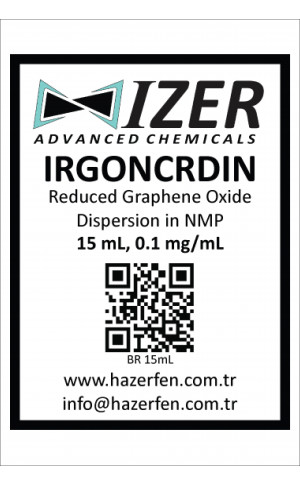 IZER
ADVANCED CHEMICALS
IRGONCRDIN
Reduced Graphene Oxide Dispersion in NMP
15 mL, 0.1 mg/mL
BR 15mL
www.hazerfen.com.tr
info@hazerfen.com.tr